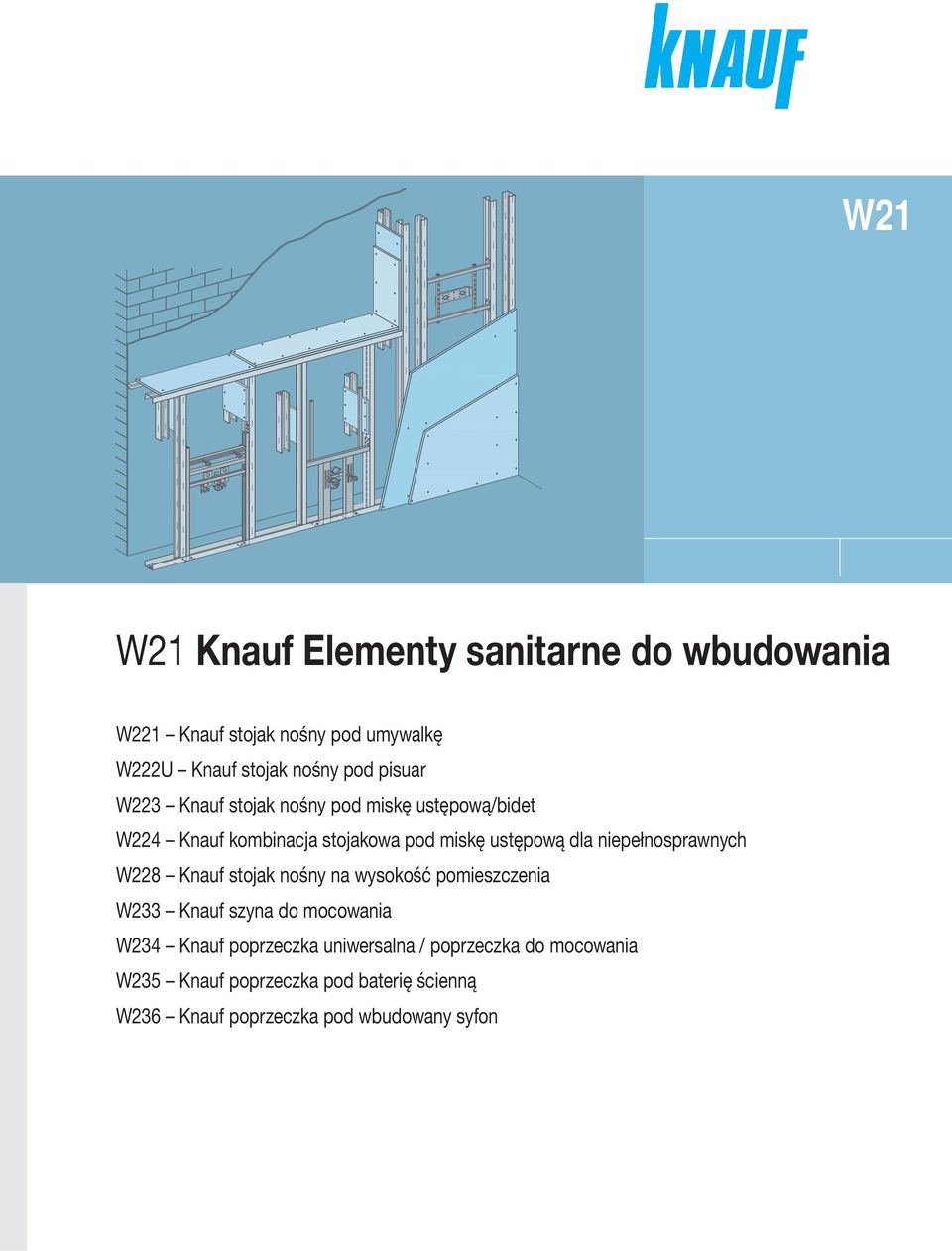 KNAUF

W21

W21 Knauf Elementy sanitarne do wbudowania

W221 – Knauf stojak nośny pod umywalkę
W222U – Knauf stojak nośny pod pisuar
W223 – Knauf stojak nośny pod miskę ustępową/bidet
W224 – Knauf kombinacja stojakowa pod miskę ustępową dla niepełnosprawnych
W228 – Knauf stojak nośny na wysokość pomieszczenia
W233 – Knauf szyna do mocowania
W234 – Knauf poprzeczka uniwersalna / poprzeczka do mocowania
W235 – Knauf poprzeczka pod baterię ścienną
W236 – Knauf poprzeczka pod wbudowany syfon